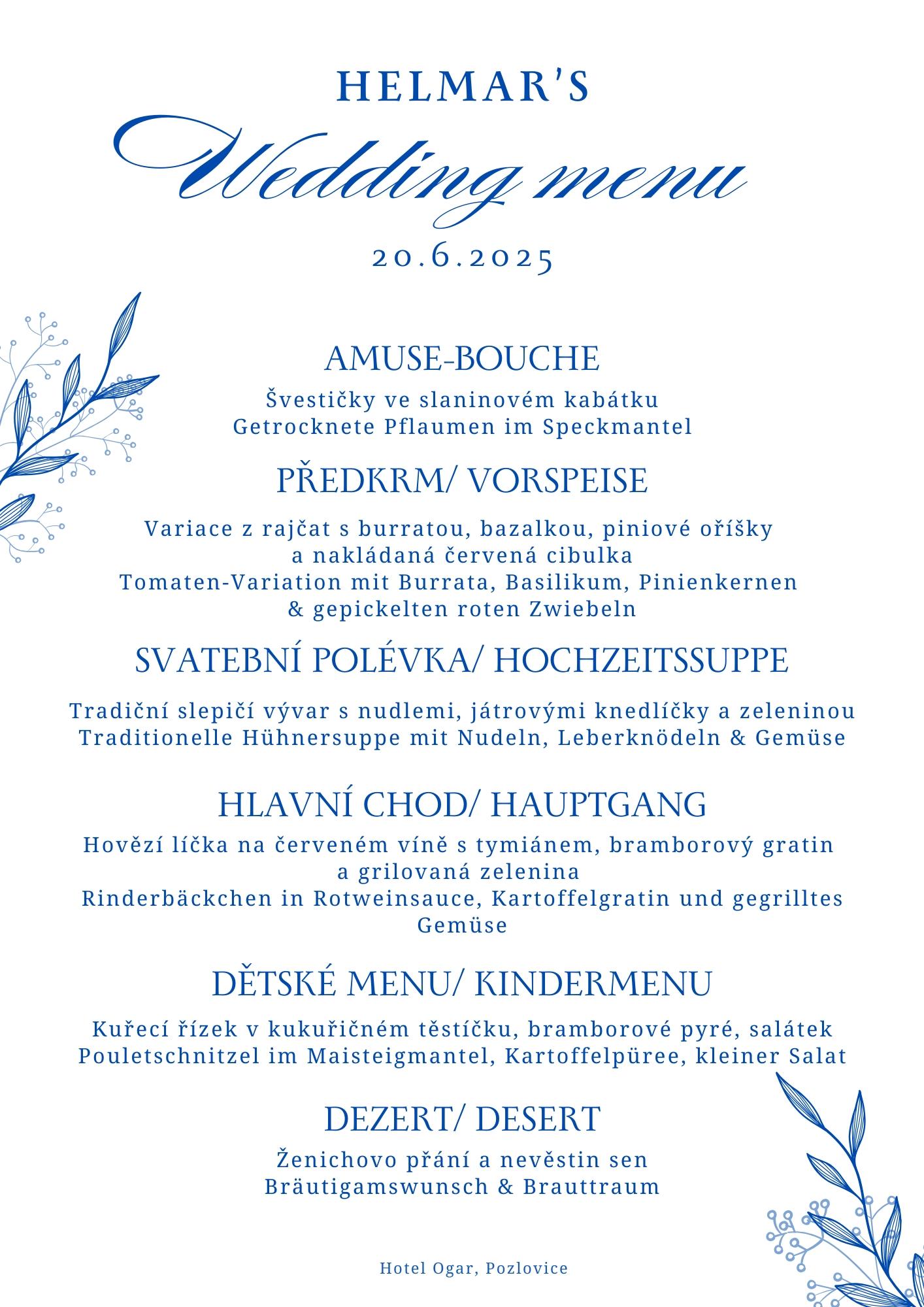 HELMAR'S

Wedding menu

20.6.2025

AMUSE-BOUCHE

Švestičky ve slaninovém kabátku
Getrocknete Pflaumen im Speckmantel

PŘEDKRM/ VORSPEISE

Variace z rajčat s burratou, bazalkou, piniové oříšky
a nakládaná červená cibulka
Tomaten-Variation mit Burrata, Basilikum, Pinienkernen
& gepickelten roten Zwiebeln

SVATEBNÍ POLÉVKA/ HOCHZEITSSUPPE

Tradiční slepičí vývar s nudlemi, játrovými knedlíčky a zeleninou
Traditionelle Hühnersuppe mit Nudeln, Leberknödeln & Gemüse

HLAVNÍ CHOD/ HAUPTGANG

Hovězí líčka na červeném víně s tymiánem, bramborový gratin
a grilovaná zelenina
Rinderbäckchen in Rotweinsauce, Kartoffelgratin und gegrilltes
Gemüse

DĚTSKÉ MENU/ KINDERMENU

Kuřecí řízek v kukuřičném těstíčku, bramborové pyré, salátek
Pouletschnitzel im Maisteigmantel, Kartoffelpüree, kleiner Salat

DEZERT/ DESERT

Ženichovo přání a nevěstin sen
Bräutigamswunsch & Brauttraum

Hotel Ogar, Pozlovice